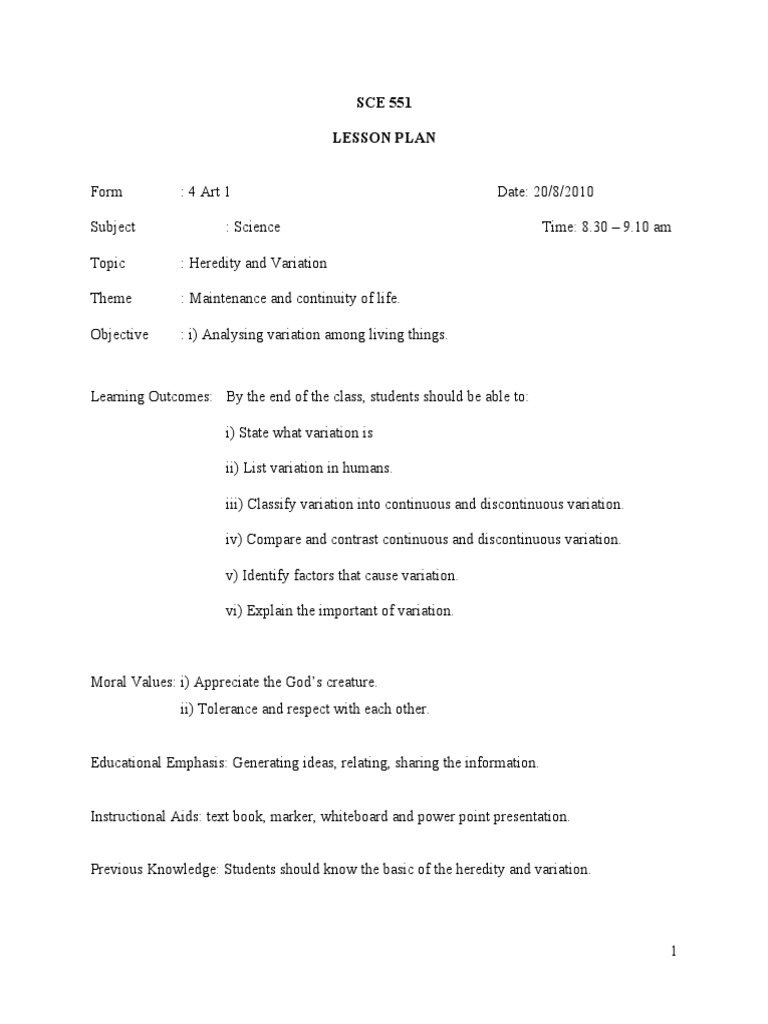 SCE 551

LESSON PLAN

Form : 4 Art 1 Date: 20/8/2010

Subject : Science Time: 8.30 – 9.10 am

Topic : Heredity and Variation

Theme : Maintenance and continuity of life.

Objective : i) Analysing variation among living things.

Learning Outcomes: By the end of the class, students should be able to:

i) State what variation is

ii) List variation in humans.

iii) Classify variation into continuous and discontinuous variation.

iv) Compare and contrast continuous and discontinuous variation.

v) Identify factors that cause variation.

vi) Explain the important of variation.

Moral Values: i) Appreciate the God's creature.

ii) Tolerance and respect with each other.

Educational Emphasis: Generating ideas, relating, sharing the information.

Instructional Aids: text book, marker, whiteboard and power point presentation.

Previous Knowledge: Students should know the basic of the heredity and variation.

1